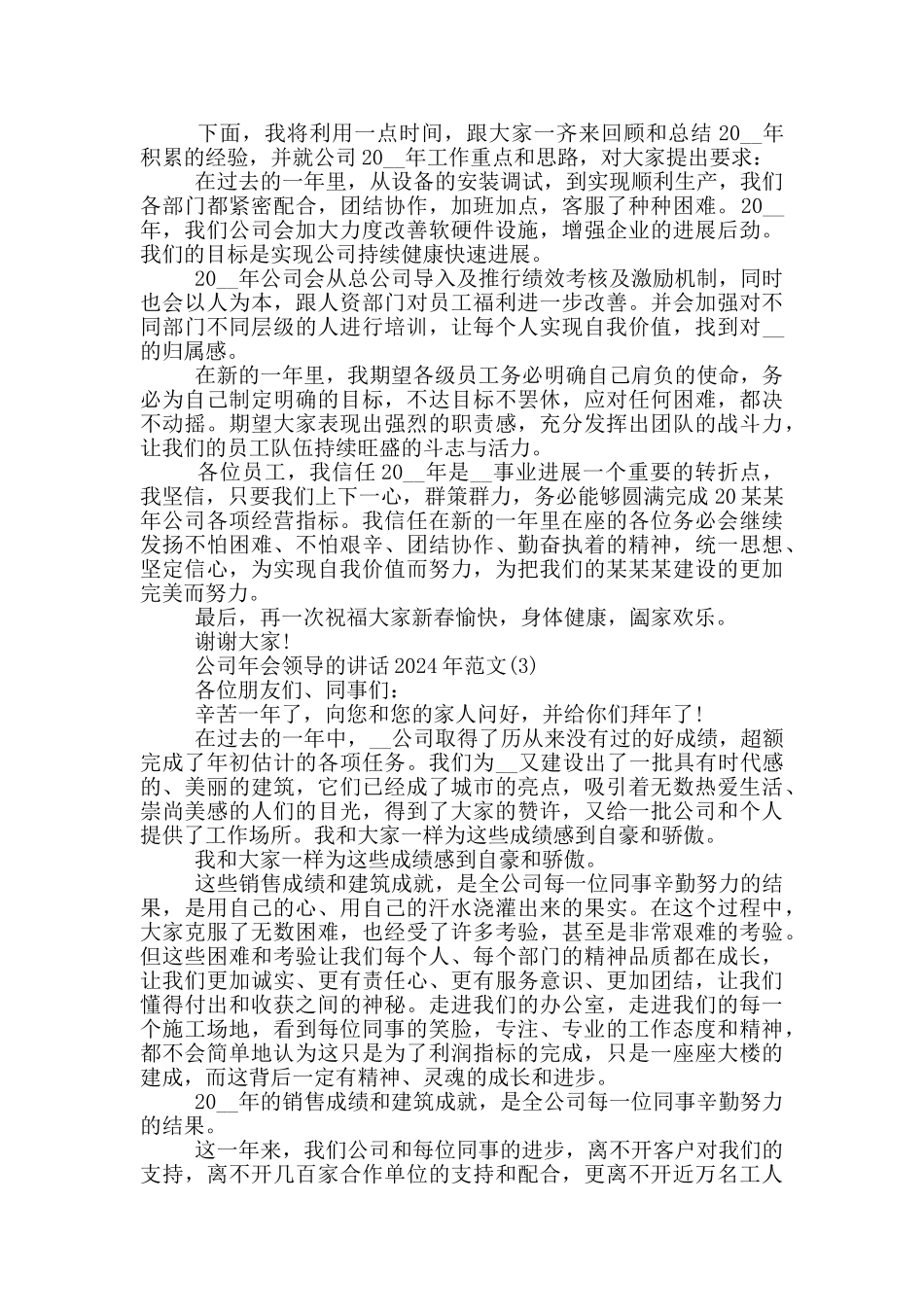 下面，我将利用一点时间，跟大家一齐来回顾和总结 20__年积累的经验，并就公司 20__年工作重点和思路，对大家提出要求：

在过去的一年里，从设备的安装调试，到实现顺利生产，我们各部门都紧密配合，团结协作，加班加点，客服了种种困难。20__年，我们公司会加大力度改善软硬件设施，增强企业的进展后劲。我们的目标是实现公司持续健康快速进展。

20__年公司会从总公司导入及推行绩效考核及激励机制，同时也会以人为本，跟人资部门对员工福利进一步改善。并会加强对不同部门不同层级的人进行培训，让每个人实现自我价值，找到对__的归属感。

在新的一年里，我期望各级员工务必明确自己肩负的使命，务必为自己制定明确的目标，不达目标不罢休，应对任何困难，都决不动摇。期望大家表现出强烈的职责感，充分发挥出团队的战斗力，让我们的员工队伍持续旺盛的斗志与活力。

各位员工，我信任 20__年是__事业进展一个重要的转折点，我坚信，只要我们上下一心，群策群力，务必能够圆满完成 20 某某年公司各项经营指标。我信任在新的一年里在座的各位务必会继续发扬不怕困难、不怕艰辛、团结协作、勤奋执着的精神，统一思想、坚定信心，为实现自我价值而努力，为把我们的某某某建设的更加完美而努力。

最后，再一次祝福大家新春愉快，身体健康，阖家欢乐。

谢谢大家!

公司年会领导的讲话 2024 年范文(3)

各位朋友们、同事们：

辛苦一年了，向您和您的家人问好，并给你们拜年了!

在过去的一年中，__公司取得了历从来没有过的好成绩，超额完成了年初估计的各项任务。我们为__又建设出了一批具有时代感的、美丽的建筑，它们已经成了城市的亮点，吸引着无数热爱生活、崇尚美感的人们的目光，得到了大家的赞许，又给一批公司和个人提供了工作场所。我和大家一样为这些成绩感到自豪和骄傲。

我和大家一样为这些成绩感到自豪和骄傲。

这些销售成绩和建筑成就，是全公司每一位同事辛勤努力的结果，是用自己的心、用自己的汗水浇灌出来的果实。在这个过程中，大家克服了无数困难，也经受了许多考验，甚至是非常艰难的考验。但这些困难和考验让我们每个人、每个部门的精神品质都在成长，让我们更加诚实、更有责任心、更有服务意识、更加团结，让我们懂得付出和收获之间的神秘。走进我们的办公室，走进我们的每一个施工场地，看到每位同事的笑脸，专注、专业的工作态度和精神，都不会简单地认为这只是为了利润指标的完成，只是一座座大楼的建成，而这背后一定有精神、灵魂的成长和进步。

20__年的销售成绩和建筑成就，是全公司每一位同事辛勤努力的结果。

这一年来，我们公司和每位同事的进步，离不开客户对我们的支持，离不开几百家合作单位的支持和配合，更离不开近万名工人